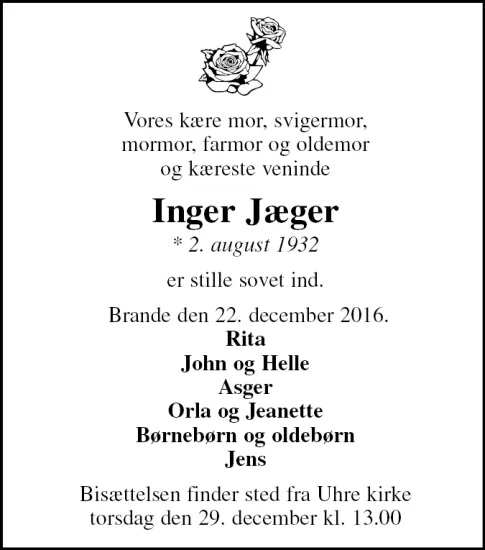 Vores kære mor, svigermor, mormor, farmor og oldemor og kæreste veninde

Inger Jæger

* 2. august 1932

er stille sovet ind.

Brande den 22. december 2016.

Rita
John og Helle
Asger
Orla og Jeanette
Børnebørn og oldebørn
Jens

Bisættelsen finder sted fra Uhre kirke torsdag den 29. december kl. 13.00